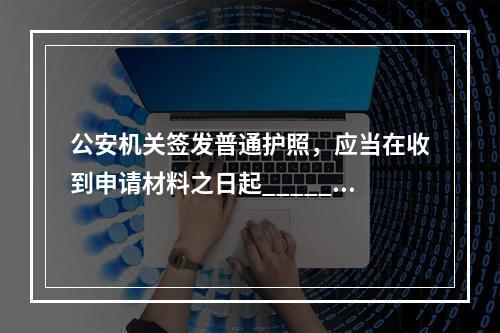 公安机关签发普通护照，应当在收到申请材料之日起______...